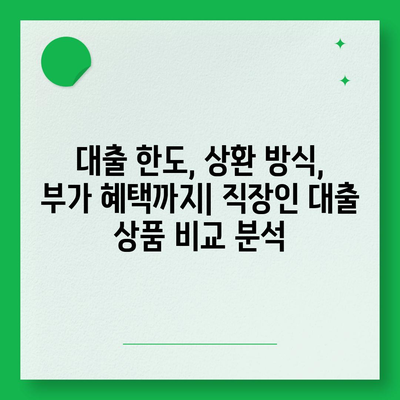 대출 한도, 상환 방식, 부가 혜택까지| 직장인 대출 상품 비교 분석